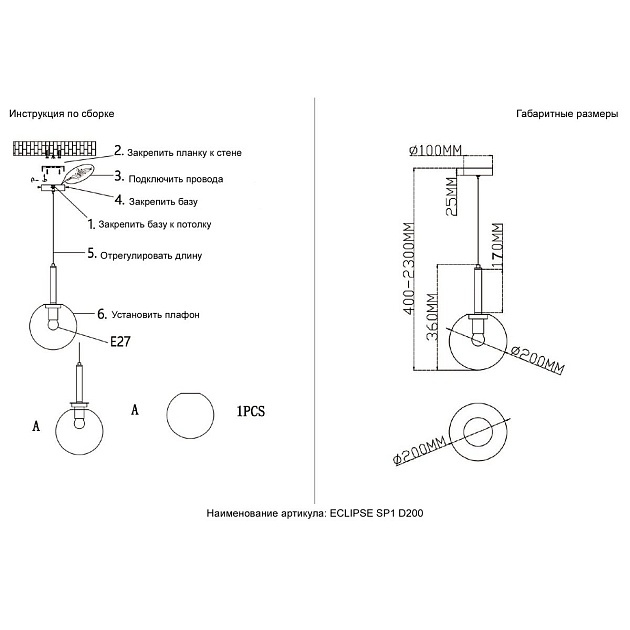 Инструкция по сборке

2. Закрепить планку к стене

3. Подключить провода

4. Закрепить базу

1. Закрепить базу к потолку

5. Отрегулировать длину

6. Установить плафон

E27

A

A

1PCS

Габаритные размеры

Ø100MM

25MM

170MM

400-2300MM

360MM

Ø200MM

Ø200MM

Наименование артикула: ECLIPSE SP1 D200